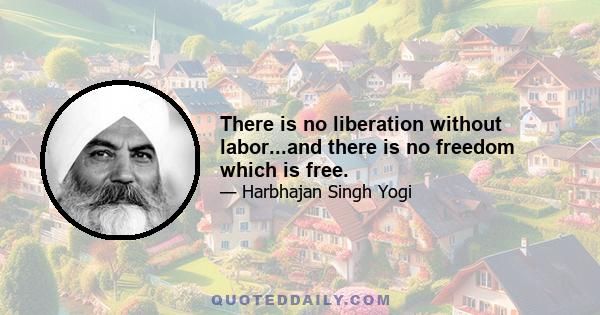 There is no liberation without labor...and there is no freedom which is free.

— Harbhajan Singh Yogi

QUOTEDDAILY.COM